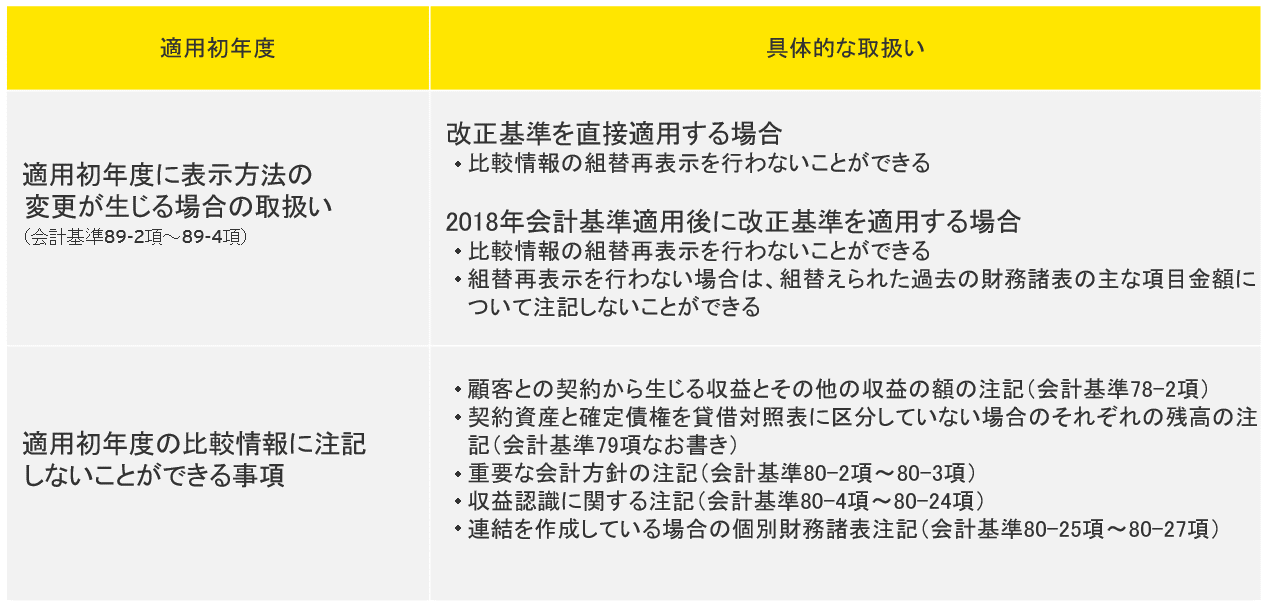 | 適用初年度 | 具体的な取扱い |
|---|---|
| 適用初年度に表示方法の変更が生じる場合の取扱い (会計基準89-2項～89-4項) | 改正基準を直接適用する場合 ・比較情報の組替再表示を行わないことができる 2018年会計基準適用後に改正基準を適用する場合 ・比較情報の組替再表示を行わないことができる ・組替再表示を行わない場合は、組替えられた過去の財務諸表の主な項目金額について注記しないことができる |
| 適用初年度の比較情報に注記しないことができる事項 | ・顧客との契約から生じる収益とその他の収益の額の注記(会計基準78-2項) ・契約資産と確定債権を貸借対照表に区分していない場合のそれぞれの残高の注記(会計基準79項なお書き) ・重要な会計方針の注記(会計基準80-2項～80-3項) ・収益認識に関する注記(会計基準80-4項～80-24項) ・連結を作成している場合の個別財務諸表注記(会計基準80-25項～80-27項) |